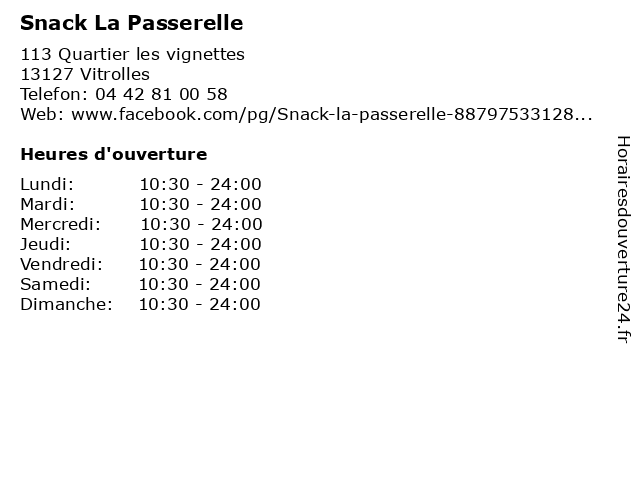 Snack La Passerelle

113 Quartier les vignettes
13127 Vitrolles
Telefon: 04 42 81 00 58
Web: www.facebook.com/pg/Snack-la-passerelle-88797533128...

Heures d'ouverture

Lundi: 10:30 - 24:00
Mardi: 10:30 - 24:00
Mercredi: 10:30 - 24:00
Jeudi: 10:30 - 24:00
Vendredi: 10:30 - 24:00
Samedi: 10:30 - 24:00
Dimanche: 10:30 - 24:00

Horairesdouverture24.fr